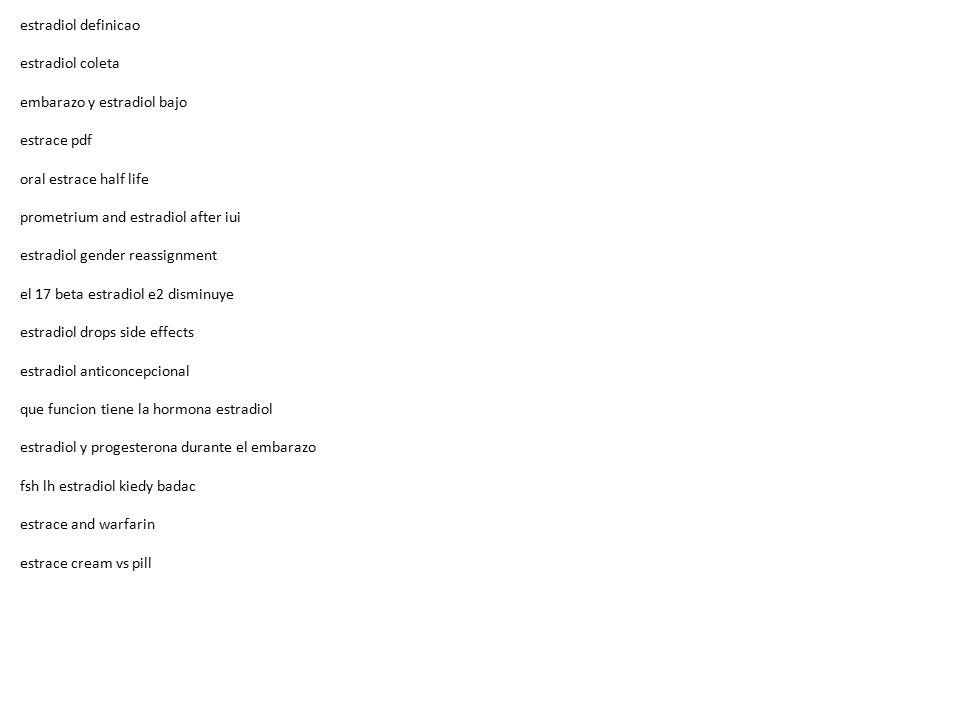 estradiol definicao

estradiol coleta

embarazo y estradiol bajo

estrace pdf

oral estrace half life

prometrium and estradiol after iui

estradiol gender reassignment

el 17 beta estradiol e2 disminuye

estradiol drops side effects

estradiol anticoncepcional

que funcion tiene la hormona estradiol

estradiol y progesterona durante el embarazo

fsh lh estradiol kiedy badac

estrace and warfarin

estrace cream vs pill